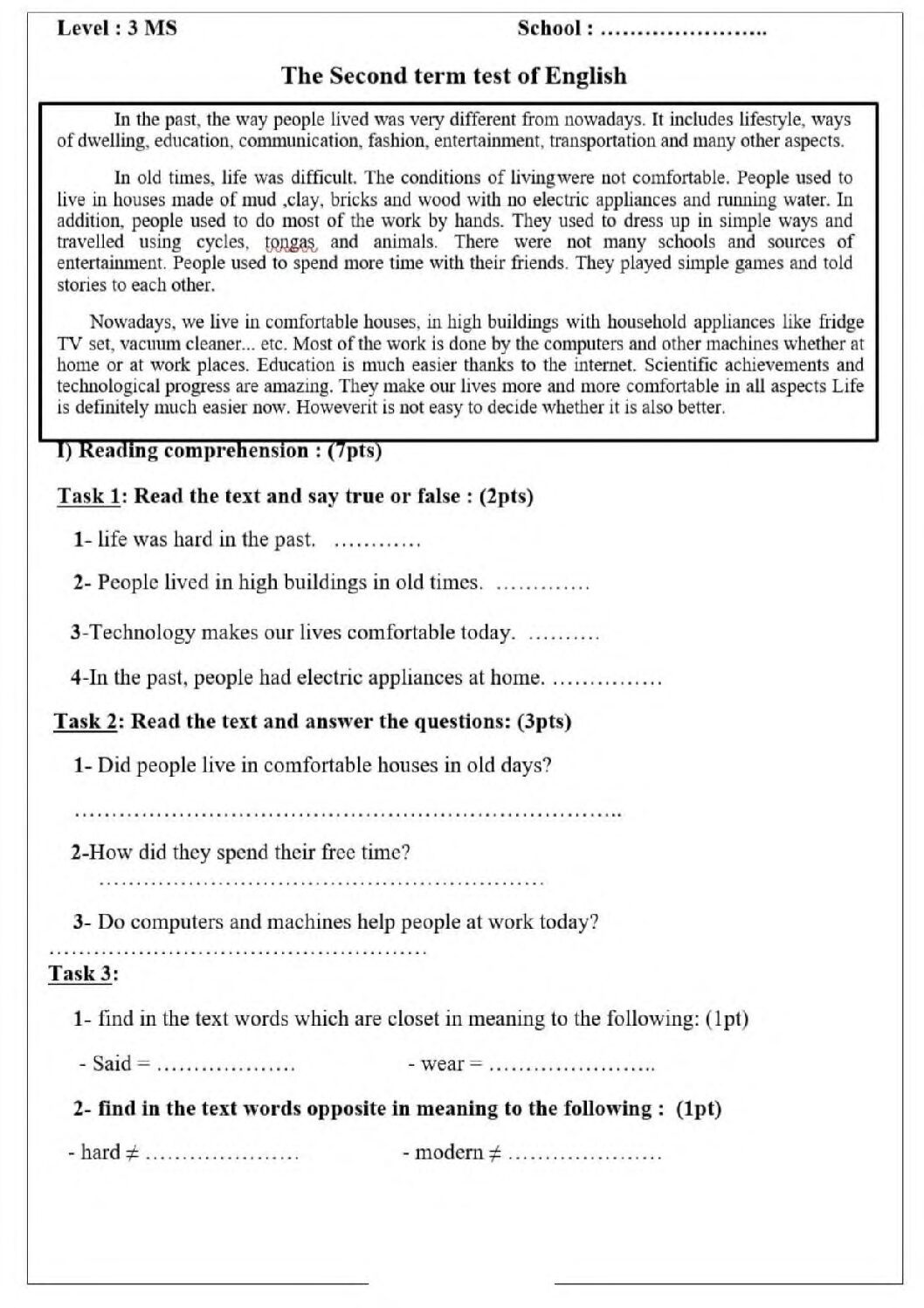 Level : 3 MS School : ____

The Second term test of English

In the past, the way people lived was very different from nowadays. It includes lifestyle, ways of dwelling, education, communication, fashion, entertainment, transportation and many other aspects.

In old times, life was difficult. The conditions of livingwere not comfortable. People used to live in houses made of mud ,clay, bricks and wood with no electric appliances and running water. In addition, people used to do most of the work by hands. They used to dress up in simple ways and travelled using cycles, tongas and animals. There were not many schools and sources of entertainment. People used to spend more time with their friends. They played simple games and told stories to each other.

Nowadays, we live in comfortable houses, in high buildings with household appliances like fridge TV set, vacuum cleaner... etc. Most of the work is done by the computers and other machines whether at home or at work places. Education is much easier thanks to the internet. Scientific achievements and technological progress are amazing. They make our lives more and more comfortable in all aspects Life is definitely much easier now. Howeverit is not easy to decide whether it is also better.

I) Reading comprehension : (7pts)

Task 1: Read the text and say true or false : (2pts)

1- life was hard in the past. ____

2- People lived in high buildings in old times. ____

3-Technology makes our lives comfortable today. ____

4-In the past, people had electric appliances at home. ____

Task 2: Read the text and answer the questions: (3pts)

1- Did people live in comfortable houses in old days?

____

2-How did they spend their free time?

____

3- Do computers and machines help people at work today?

____

Task 3:

1- find in the text words which are closet in meaning to the following: (1pt)

- Said = ____ - wear = ____

2- find in the text words opposite in meaning to the following : (1pt)

- hard ≠ ____ - modern ≠ ____